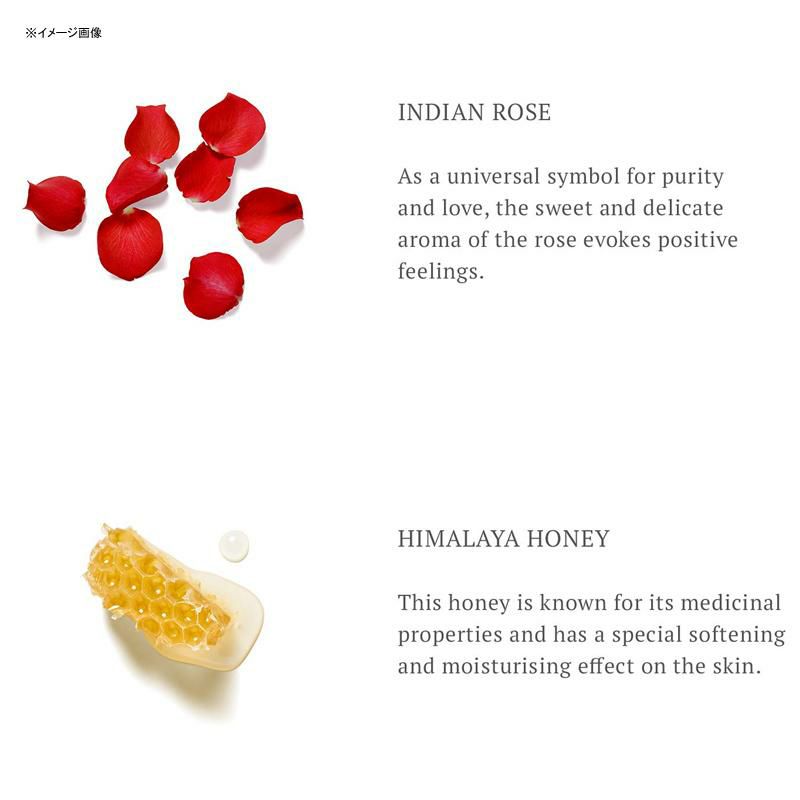 ※イメージ画像

INDIAN ROSE

As a universal symbol for purity and love, the sweet and delicate aroma of the rose evokes positive feelings.

HIMALAYA HONEY

This honey is known for its medicinal properties and has a special softening and moisturising effect on the skin.